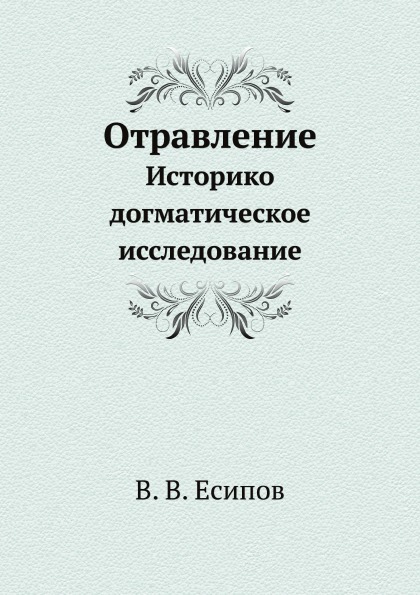 Отравление
Историко догматическое исследование

В. В. Есипов